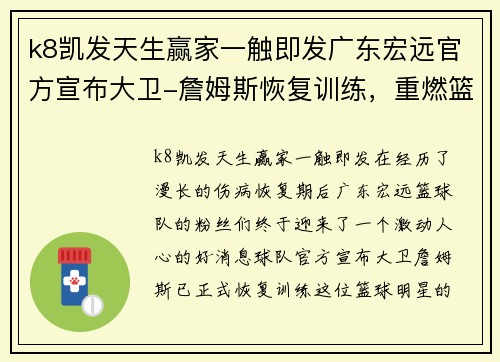 k8凯发天生赢家一触即发广东宏远官方宣布大卫-詹姆斯恢复训练，重燃篮

k8凯发天生赢家一触即发在经历了漫长的伤病恢复期后广东宏远篮球队的粉丝们终于迎来了一个激动人心的好消息球队官方宣布大卫詹姆斯已正式恢复训练这位篮球明星的